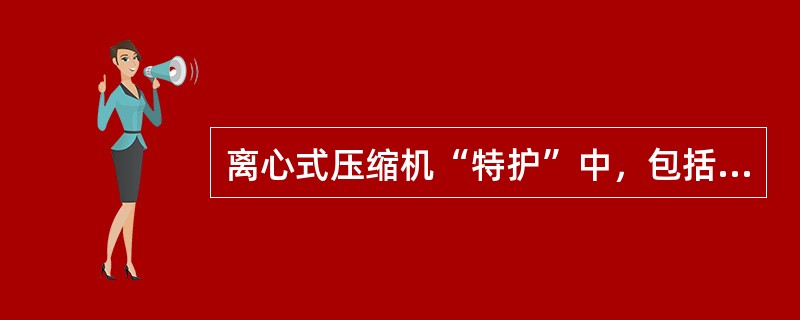 离心式压缩机“特护”中，包括...